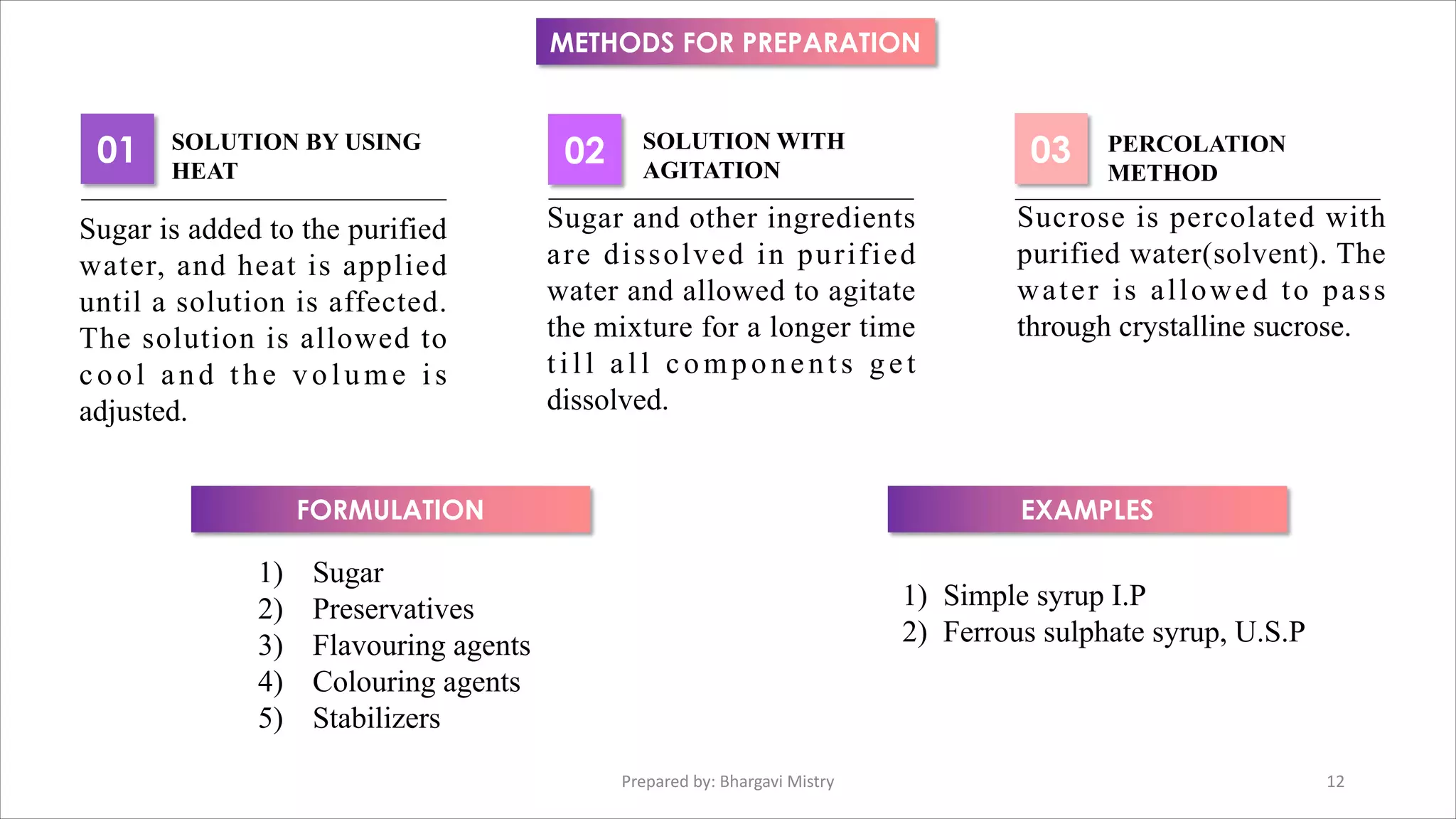 METHODS FOR PREPARATION

01 SOLUTION BY USING HEAT

Sugar is added to the purified water, and heat is applied until a solution is affected. The solution is allowed to cool and the volume is adjusted.

02 SOLUTION WITH AGITATION

Sugar and other ingredients are dissolved in purified water and allowed to agitate the mixture for a longer time till all components get dissolved.

03 PERCOLATION METHOD

Sucrose is percolated with purified water(solvent). The water is allowed to pass through crystalline sucrose.

FORMULATION

1) Sugar
2) Preservatives
3) Flavouring agents
4) Colouring agents
5) Stabilizers

EXAMPLES

1) Simple syrup I.P
2) Ferrous sulphate syrup, U.S.P

Prepared by: Bhargavi Mistry

12